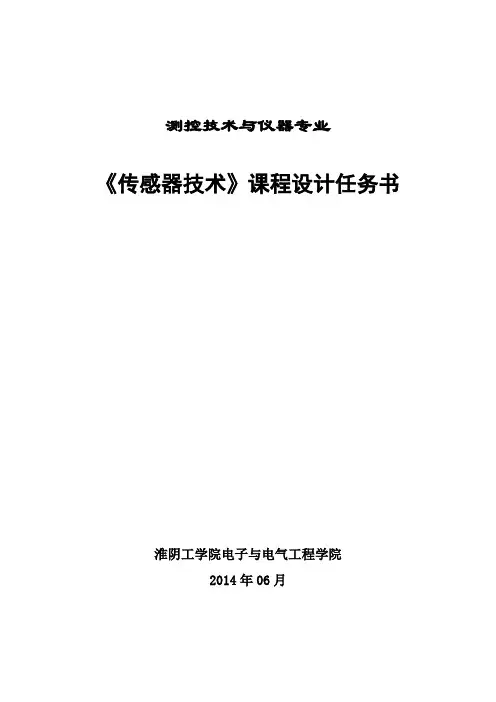 测控技术与仪器专业

《传感器技术》课程设计任务书

淮阴工学院电子与电气工程学院

2014年06月